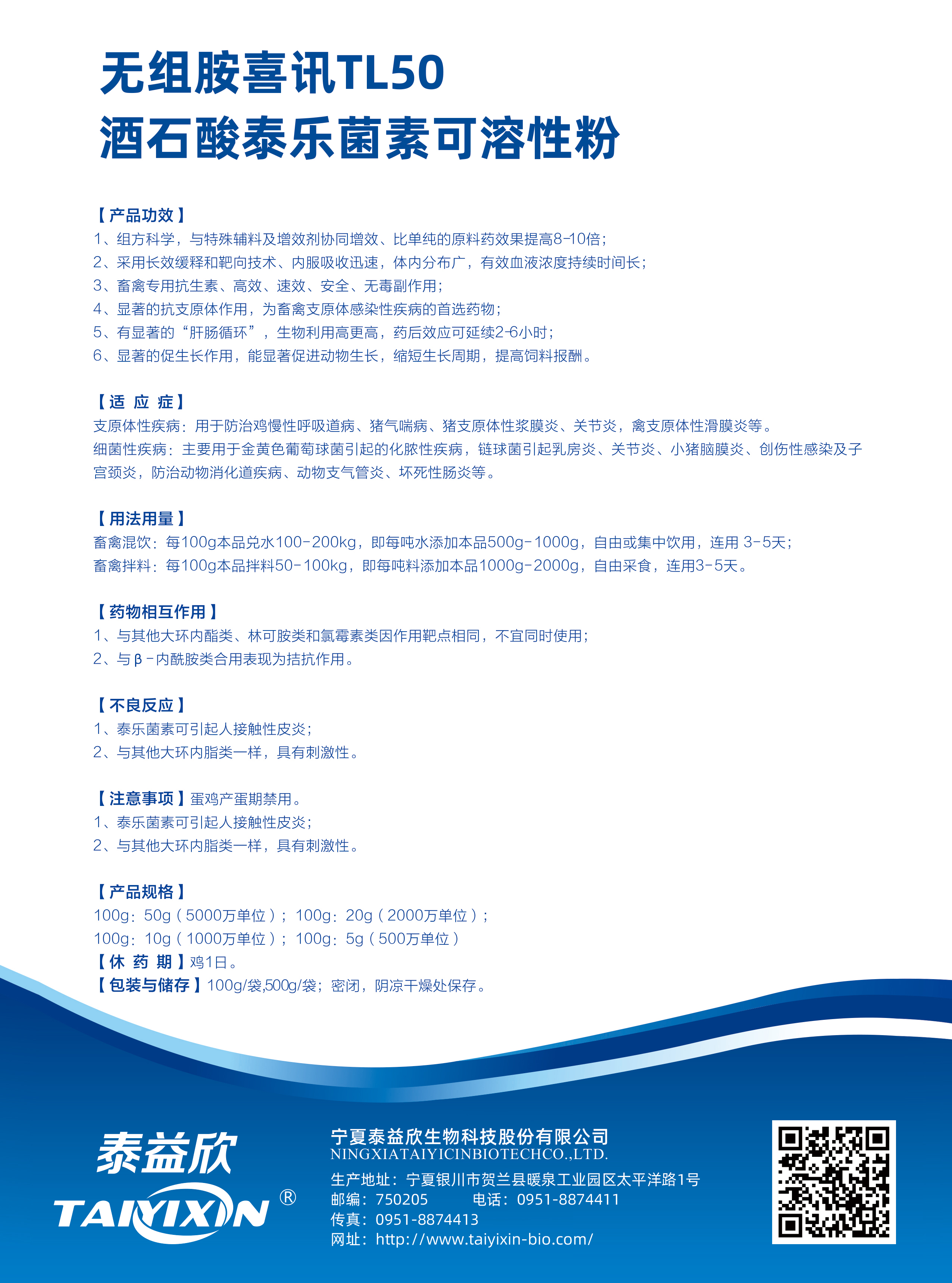 无组胺喜讯TL50
酒石酸泰乐菌素可溶性粉

【产品功效】
1、组方科学，与特殊辅料及增效剂协同增效、比单纯的原料药效果提高8-10倍；
2、采用长效缓释和靶向技术、内服吸收迅速，体内分布广，有效血液浓度持续时间长；
3、畜禽专用抗生素、高效、速效、安全、无毒副作用；
4、显著的抗支原体作用，为畜禽支原体感染性疾病的首选药物；
5、有显著的“肝肠循环”，生物利用高更高，药后效应可延续2-6小时；
6、显著的促生长作用，能显著促进动物生长，缩短生长周期，提高饲料报酬。

【适 应 症】
支原体性疾病：用于防治鸡慢性呼吸道病、猪气喘病、猪支原体性浆膜炎、关节炎，禽支原体性滑膜炎等。
细菌性疾病：主要用于金黄色葡萄球菌引起的化脓性疾病，链球菌引起乳房炎、关节炎、小猪脑膜炎、创伤性感染及子宫颈炎，防治动物消化道疾病、动物支气管炎、坏死性肠炎等。

【用法用量】
畜禽混饮：每100g本品兑水100-200kg，即每吨水添加本品500g-1000g，自由或集中饮用，连用 3-5天；
畜禽拌料：每100g本品拌料50-100kg，即每吨料添加本品1000g-2000g，自由采食，连用3-5天。

【药物相互作用】
1、与其他大环内酯类、林可胺类和氯霉素类因作用靶点相同，不宜同时使用；
2、与β-内酰胺类合用表现为拮抗作用。

【不良反应】
1、泰乐菌素可引起人接触性皮炎；
2、与其他大环内脂类一样，具有刺激性。

【注意事项】蛋鸡产蛋期禁用。
1、泰乐菌素可引起人接触性皮炎；
2、与其他大环内脂类一样，具有刺激性。

【产品规格】
100g：50g（5000万单位）；100g：20g（2000万单位）；
100g：10g（1000万单位）；100g：5g（500万单位）
【休 药 期】鸡1日。
【包装与储存】100g/袋,500g/袋；密闭，阴凉干燥处保存。

泰益欣
TAIYIXIN ®

宁夏泰益欣生物科技股份有限公司
NINGXIATAIYICINBIOTECHCO.,LTD.
生产地址：宁夏银川市贺兰县暖泉工业园区太平洋路1号
邮编：750205 电话：0951-8874411
传真：0951-8874413
网址：http://www.taiyixin-bio.com/